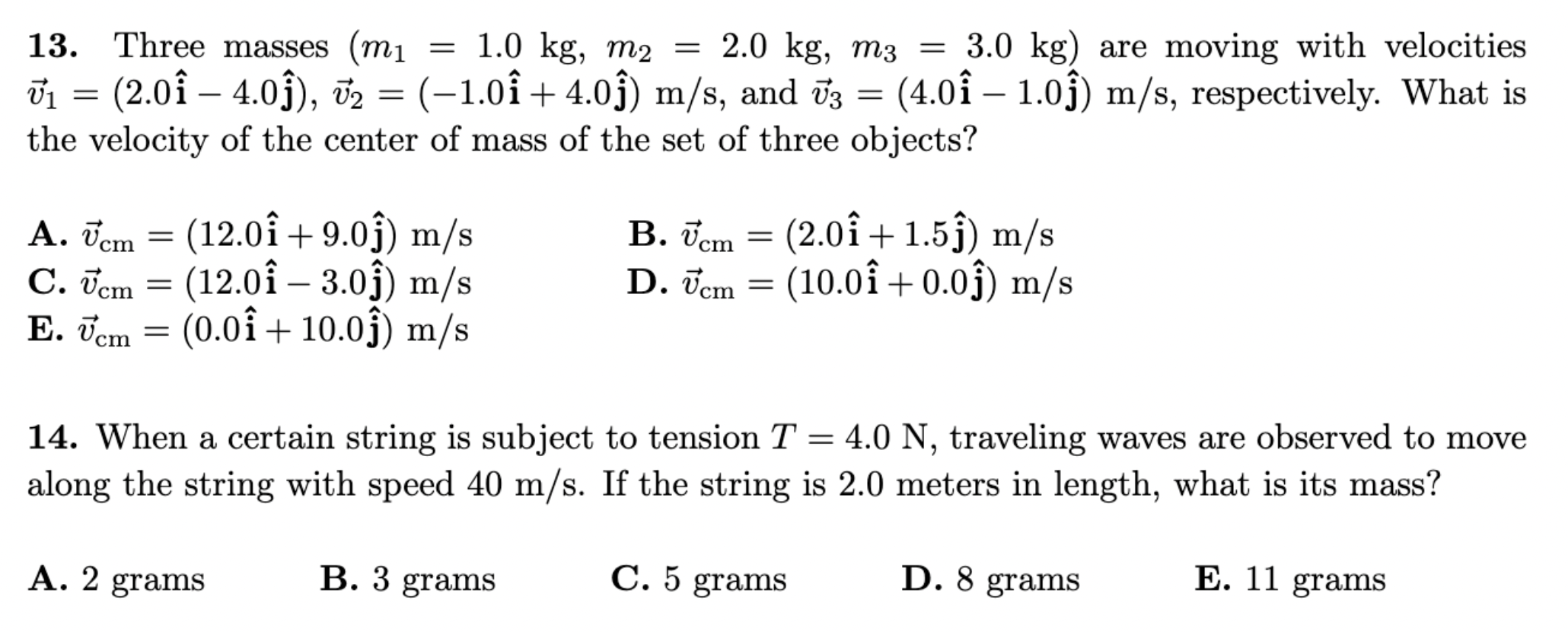 **13.** Three masses ($m_1 = 1.0$ kg, $m_2 = 2.0$ kg, $m_3 = 3.0$ kg) are moving with velocities $\vec{v}_1 = (2.0\hat{\mathbf{i}} - 4.0\hat{\mathbf{j}})$, $\vec{v}_2 = (-1.0\hat{\mathbf{i}} + 4.0\hat{\mathbf{j}})$ m/s, and $\vec{v}_3 = (4.0\hat{\mathbf{i}} - 1.0\hat{\mathbf{j}})$ m/s, respectively. What is the velocity of the center of mass of the set of three objects?

**A.** $\vec{v}_{\rm cm} = (12.0\hat{\mathbf{i}} + 9.0\hat{\mathbf{j}})$ m/s
**B.** $\vec{v}_{\rm cm} = (2.0\hat{\mathbf{i}} + 1.5\hat{\mathbf{j}})$ m/s
**C.** $\vec{v}_{\rm cm} = (12.0\hat{\mathbf{i}} - 3.0\hat{\mathbf{j}})$ m/s
**D.** $\vec{v}_{\rm cm} = (10.0\hat{\mathbf{i}} + 0.0\hat{\mathbf{j}})$ m/s
**E.** $\vec{v}_{\rm cm} = (0.0\hat{\mathbf{i}} + 10.0\hat{\mathbf{j}})$ m/s

**14.** When a certain string is subject to tension $T = 4.0$ N, traveling waves are observed to move along the string with speed 40 m/s. If the string is 2.0 meters in length, what is its mass?

**A.** 2 grams **B.** 3 grams **C.** 5 grams **D.** 8 grams **E.** 11 grams